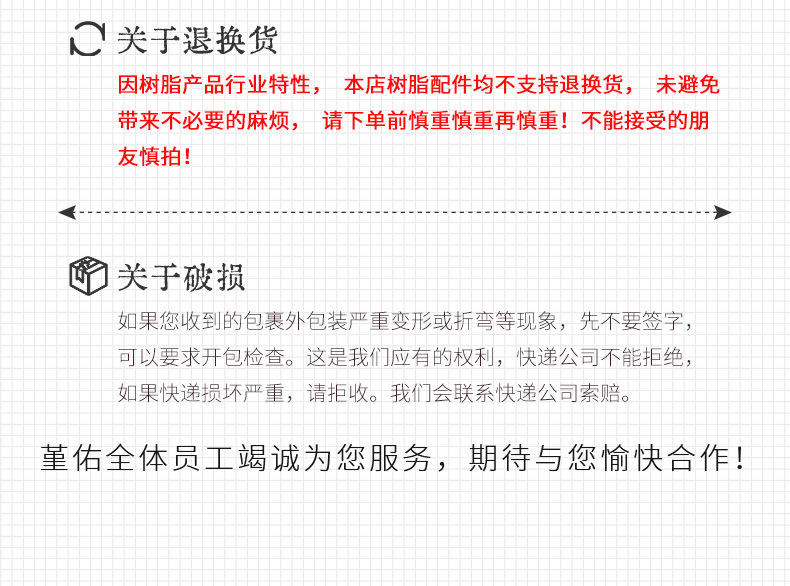 关于退换货

因树脂产品行业特性， 本店树脂配件均不支持退换货， 未避免带来不必要的麻烦， 请下单前慎重慎重再慎重！不能接受的朋友慎拍！

关于破损

如果您收到的包裹外包装严重变形或折弯等现象，先不要签字，可以要求开包检查。这是我们应有的权利，快递公司不能拒绝，如果快递损坏严重，请拒收。我们会联系快递公司索赔。

堇佑全体员工竭诚为您服务，期待与您愉快合作！